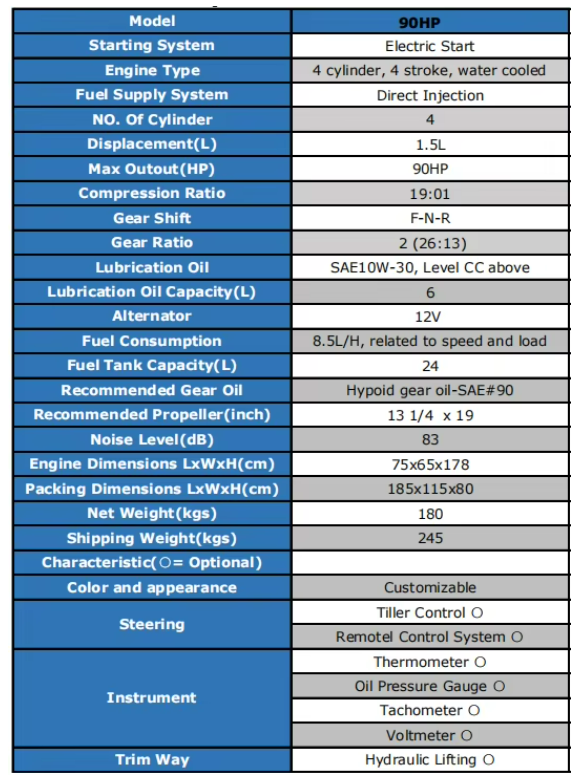 | Model | 90HP |
|---|---|
| Starting System | Electric Start |
| Engine Type | 4 cylinder, 4 stroke, water cooled |
| Fuel Supply System | Direct Injection |
| NO. Of Cylinder | 4 |
| Displacement(L) | 1.5L |
| Max Outout(HP) | 90HP |
| Compression Ratio | 19:01 |
| Gear Shift | F-N-R |
| Gear Ratio | 2 (26:13) |
| Lubrication Oil | SAE10W-30, Level CC above |
| Lubrication Oil Capacity(L) | 6 |
| Alternator | 12V |
| Fuel Consumption | 8.5L/H, related to speed and load |
| Fuel Tank Capacity(L) | 24 |
| Recommended Gear Oil | Hypoid gear oil-SAE#90 |
| Recommended Propeller(inch) | 13 1/4 x 19 |
| Noise Level(dB) | 83 |
| Engine Dimensions LxWxH(cm) | 75x65x178 |
| Packing Dimensions LxWxH(cm) | 185x115x80 |
| Net Weight(kgs) | 180 |
| Shipping Weight(kgs) | 245 |
| Characteristic(○= Optional) | |
| Color and appearance | Customizable |
| Steering | Tiller Control ○ |
| | Remotel Control System ○ |
| Instrument | Thermometer ○ |
| | Oil Pressure Gauge ○ |
| | Tachometer ○ |
| | Voltmeter ○ |
| Trim Way | Hydraulic Lifting ○ |